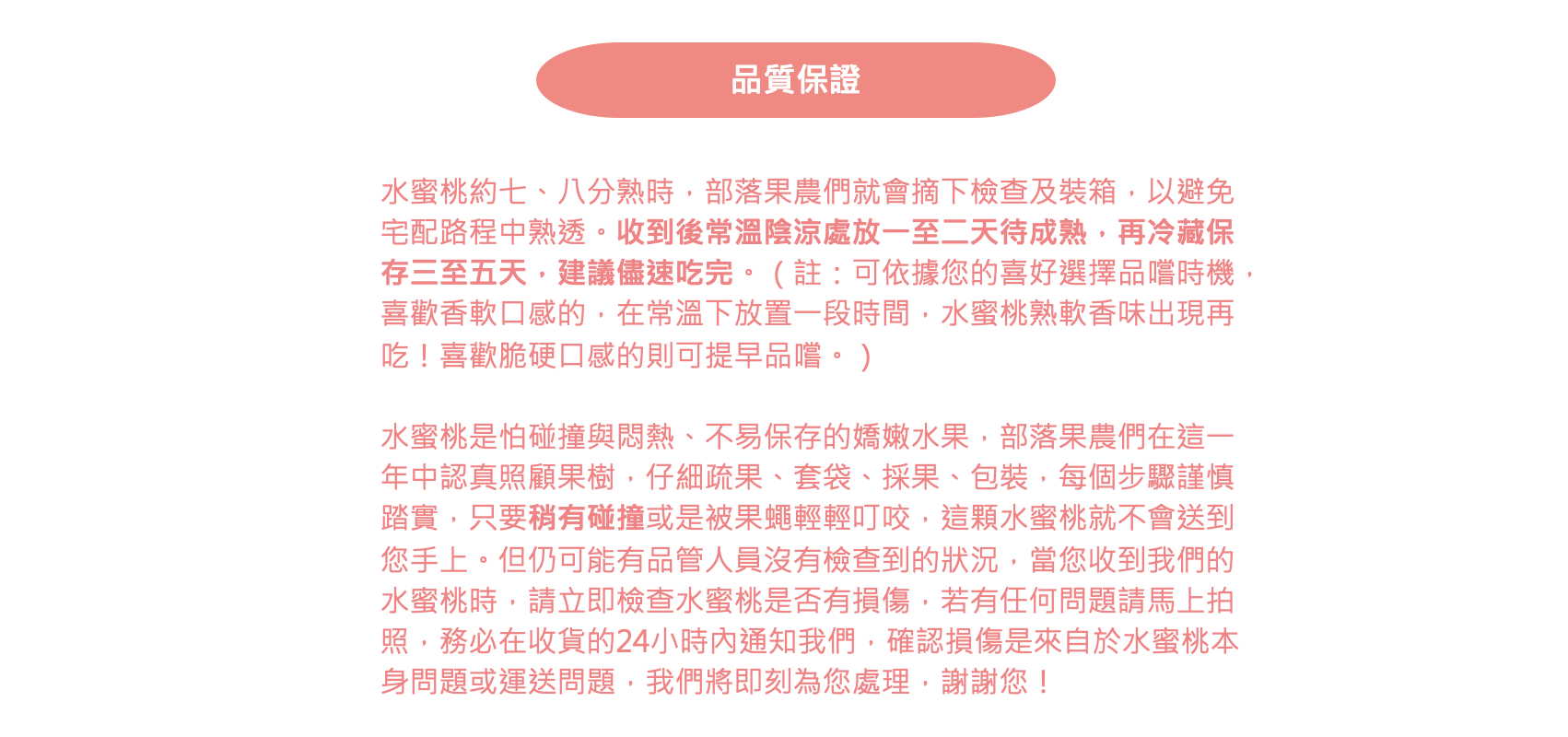 品質保證

水蜜桃約七、八分熟時，部落果農們就會摘下檢查及裝箱，以避免宅配路程中熟透。收到後常溫陰涼處放一至二天待成熟，再冷藏保存三至五天，建議儘速吃完。（註：可依據您的喜好選擇品嚐時機，喜歡香軟口感的，在常溫下放置一段時間，水蜜桃熟軟香味出現再吃！喜歡脆硬口感的則可提早品嚐。）

水蜜桃是怕碰撞與悶熱、不易保存的嬌嫩水果，部落果農們在這一年中認真照顧果樹，仔細疏果、套袋、採果、包裝，每個步驟謹慎踏實，只要稍有碰撞或是被果蠅輕輕叮咬，這顆水蜜桃就不會送到您手上。但仍可能有品管人員沒有檢查到的狀況，當您收到我們的水蜜桃時，請立即檢查水蜜桃是否有損傷，若有任何問題請馬上拍照，務必在收貨的24小時內通知我們，確認損傷是來自於水蜜桃本身問題或運送問題，我們將即刻為您處理，謝謝您！